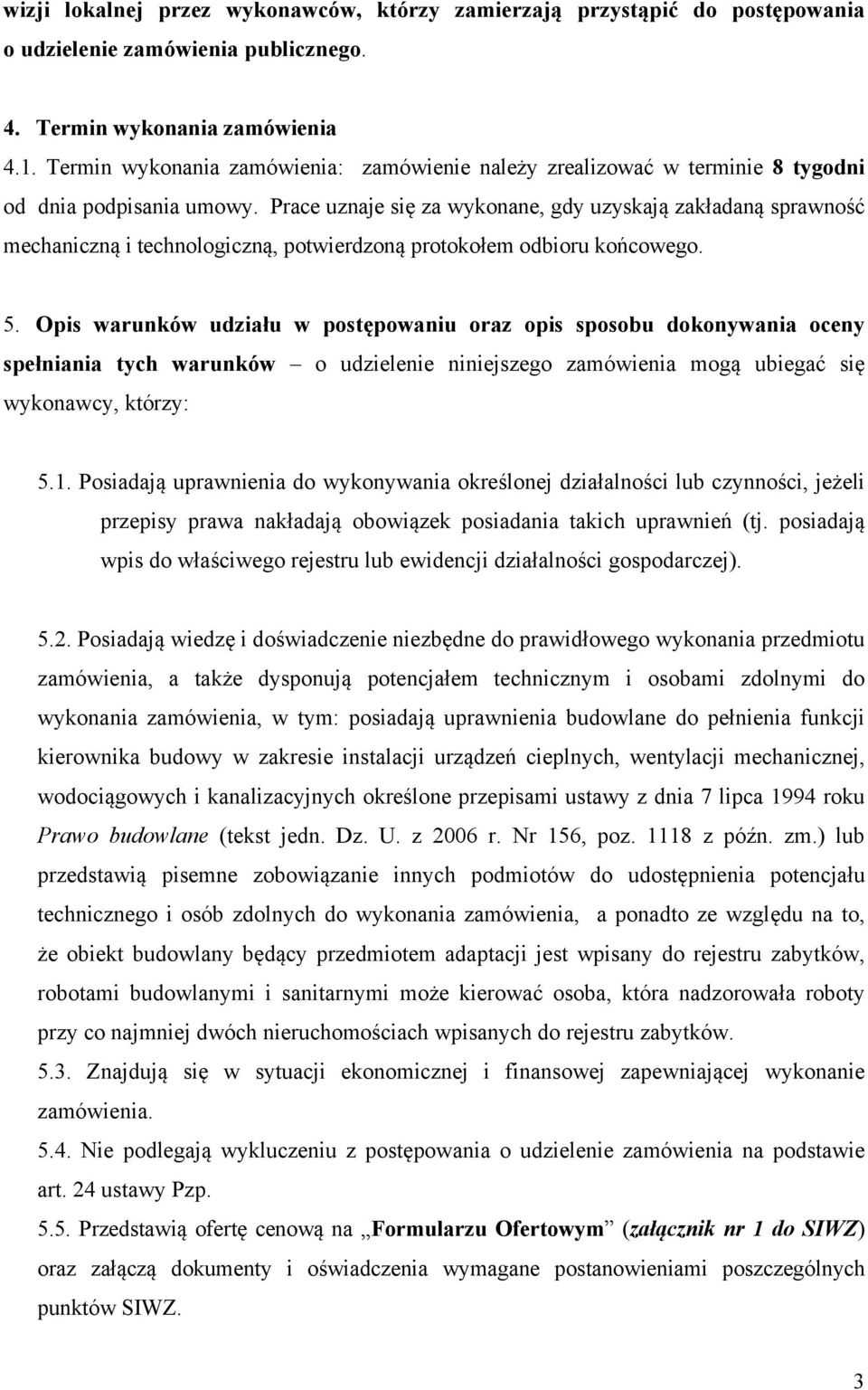 wizji lokalnej przez wykonawców, którzy zamierzają przystąpić do postępowania o udzielenie zamówienia publicznego.

4. Termin wykonania zamówienia

4.1. Termin wykonania zamówienia: zamówienie należy zrealizować w terminie 8 tygodni od dnia podpisania umowy. Prace uznaje się za wykonane, gdy uzyskają zakładaną sprawność mechaniczną i technologiczną, potwierdzoną protokołem odbioru końcowego.

5. Opis warunków udziału w postępowaniu oraz opis sposobu dokonywania oceny spełniania tych warunków – o udzielenie niniejszego zamówienia mogą ubiegać się wykonawcy, którzy:

5.1. Posiadają uprawnienia do wykonywania określonej działalności lub czynności, jeżeli przepisy prawa nakładają obowiązek posiadania takich uprawnień (tj. posiadają wpis do właściwego rejestru lub ewidencji działalności gospodarczej).

5.2. Posiadają wiedzę i doświadczenie niezbędne do prawidłowego wykonania przedmiotu zamówienia, a także dysponują potencjałem technicznym i osobami zdolnymi do wykonania zamówienia, w tym: posiadają uprawnienia budowlane do pełnienia funkcji kierownika budowy w zakresie instalacji urządzeń cieplnych, wentylacji mechanicznej, wodociągowych i kanalizacyjnych określone przepisami ustawy z dnia 7 lipca 1994 roku Prawo budowlane (tekst jedn. Dz. U. z 2006 r. Nr 156, poz. 1118 z późn. zm.) lub przedstawią pisemne zobowiązanie innych podmiotów do udostępnienia potencjału technicznego i osób zdolnych do wykonania zamówienia, a ponadto ze względu na to, że obiekt budowlany będący przedmiotem adaptacji jest wpisany do rejestru zabytków, robotami budowlanymi i sanitarnymi może kierować osoba, która nadzorowała roboty przy co najmniej dwóch nieruchomościach wpisanych do rejestru zabytków.

5.3. Znajdują się w sytuacji ekonomicznej i finansowej zapewniającej wykonanie zamówienia.

5.4. Nie podlegają wykluczeniu z postępowania o udzielenie zamówienia na podstawie art. 24 ustawy Pzp.

5.5. Przedstawią ofertę cenową na „Formularzu Ofertowym” (załącznik nr 1 do SIWZ) oraz załączą dokumenty i oświadczenia wymagane postanowieniami poszczególnych punktów SIWZ.

3